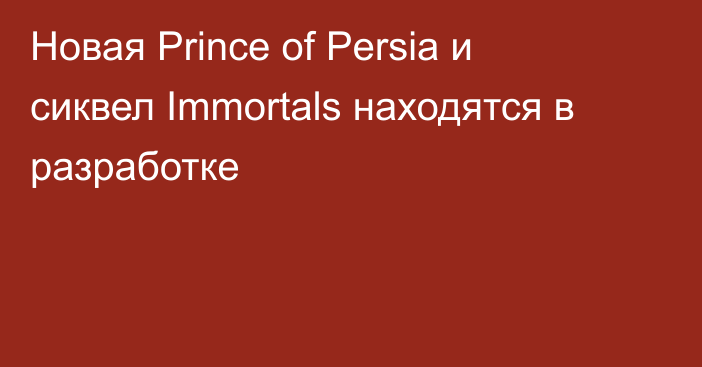 Новая Prince of Persia и сиквел Immortals находятся в разработке